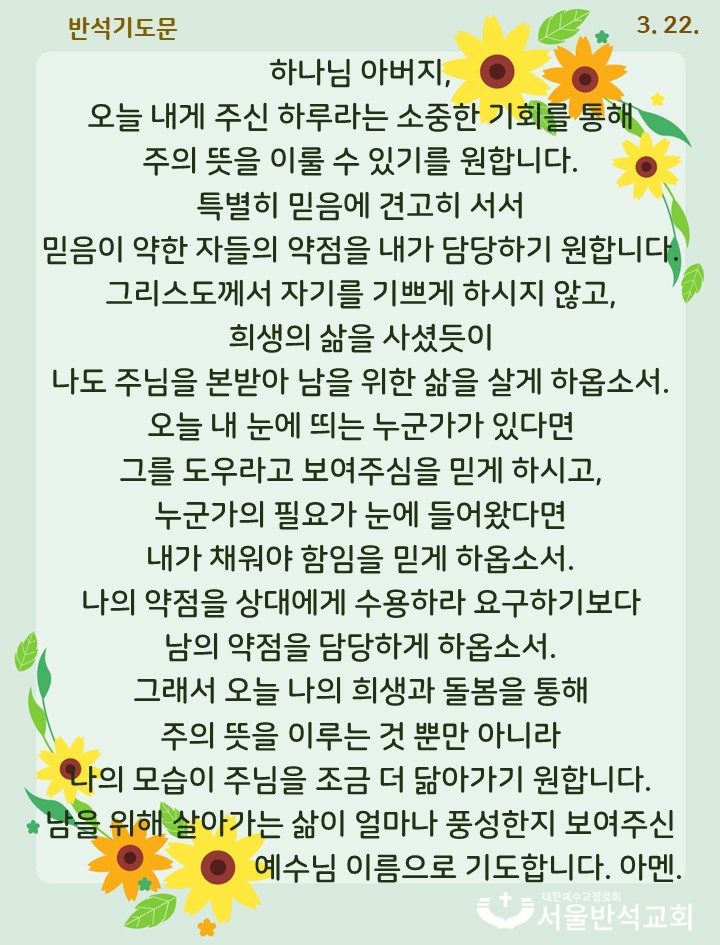 반석기도문

3. 22.

하나님 아버지,
오늘 내게 주신 하루라는 소중한 기회를 통해
주의 뜻을 이룰 수 있기를 원합니다.
특별히 믿음에 견고히 서서
믿음이 약한 자들의 약점을 내가 담당하기 원합니다.
그리스도께서 자기를 기쁘게 하시지 않고,
희생의 삶을 사셨듯이
나도 주님을 본받아 남을 위한 삶을 살게 하옵소서.
오늘 내 눈에 띄는 누군가가 있다면
그를 도우라고 보여주심을 믿게 하시고,
누군가의 필요가 눈에 들어왔다면
내가 채워야 함임을 믿게 하옵소서.
나의 약점을 상대에게 수용하라 요구하기보다
남의 약점을 담당하게 하옵소서.
그래서 오늘 나의 희생과 돌봄을 통해
주의 뜻을 이루는 것 뿐만 아니라
나의 모습이 주님을 조금 더 닮아가기 원합니다.
남을 위해 살아가는 삶이 얼마나 풍성한지 보여주신
예수님 이름으로 기도합니다. 아멘.

대한예수교장로회
서울반석교회